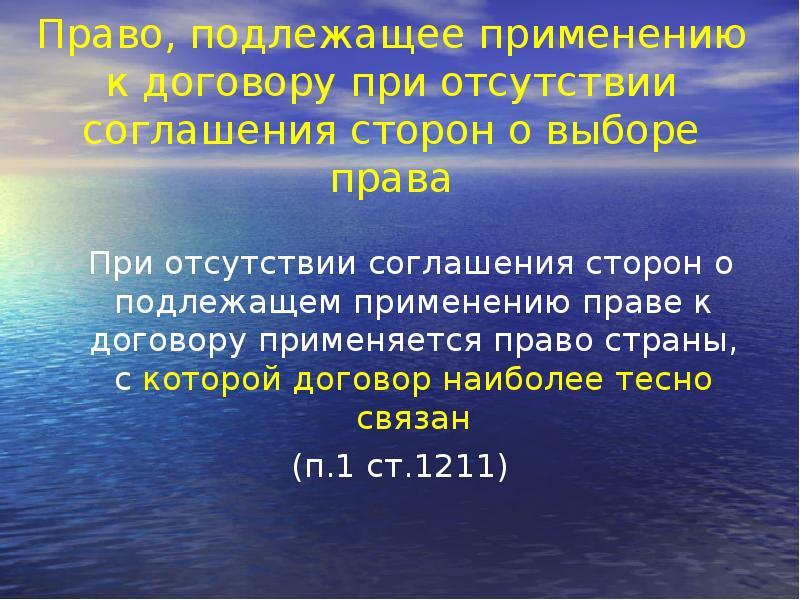 Право, подлежащее применению к договору при отсутствии соглашения сторон о выборе права

При отсутствии соглашения сторон о подлежащем применению праве к договору применяется право страны, с которой договор наиболее тесно связан

(п.1 ст.1211)